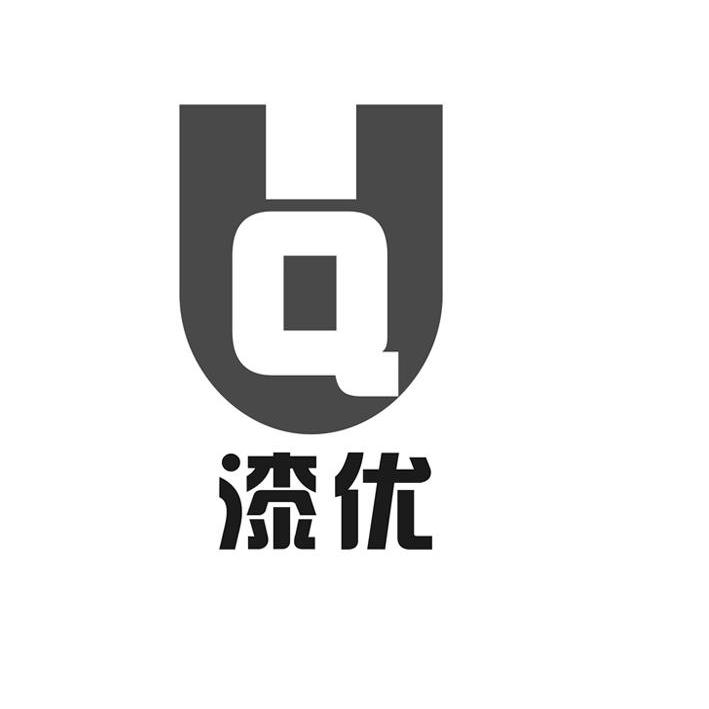 UQ
漆优